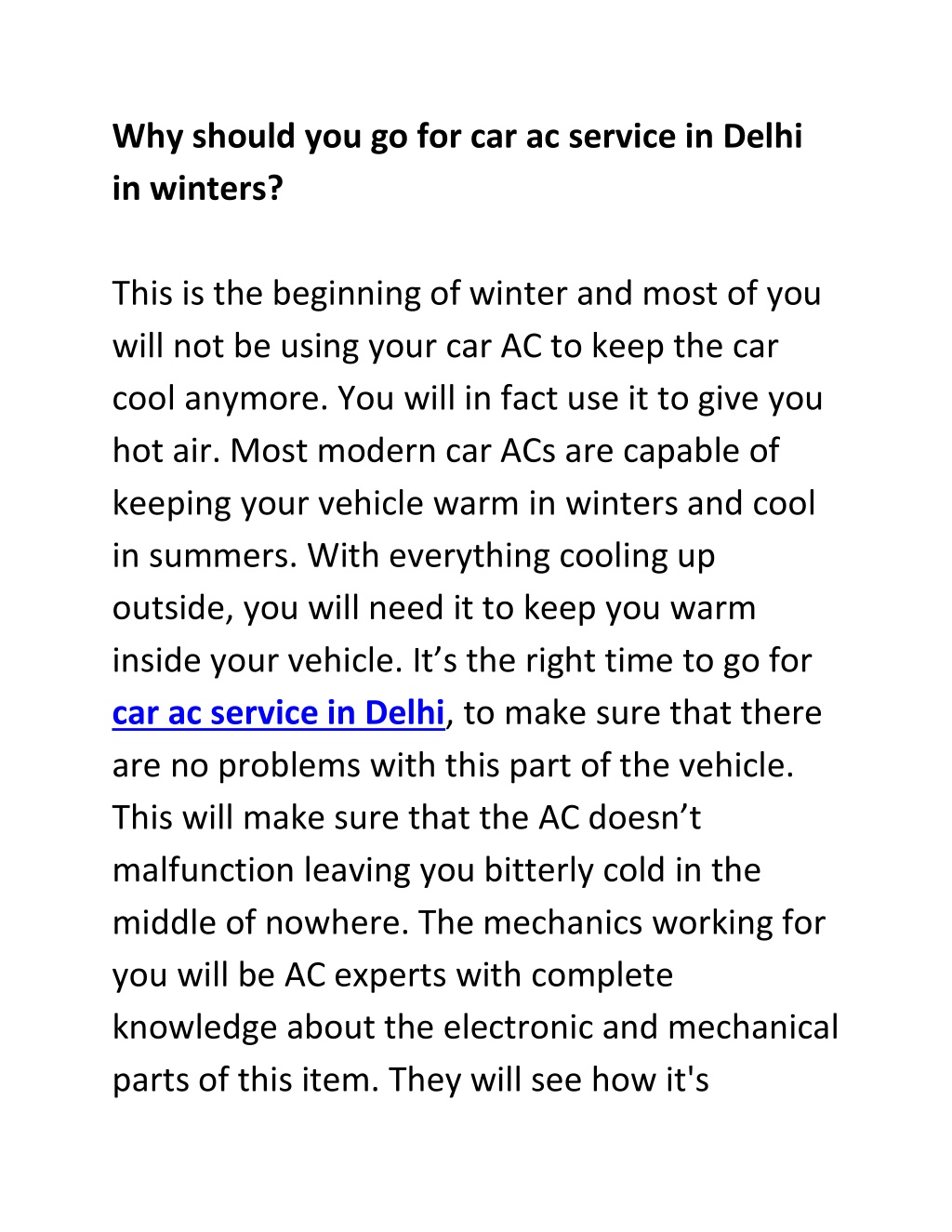 Why should you go for car ac service in Delhi in winters?

This is the beginning of winter and most of you will not be using your car AC to keep the car cool anymore. You will in fact use it to give you hot air. Most modern car ACs are capable of keeping your vehicle warm in winters and cool in summers. With everything cooling up outside, you will need it to keep you warm inside your vehicle. It's the right time to go for car ac service in Delhi, to make sure that there are no problems with this part of the vehicle. This will make sure that the AC doesn't malfunction leaving you bitterly cold in the middle of nowhere. The mechanics working for you will be AC experts with complete knowledge about the electronic and mechanical parts of this item. They will see how it's